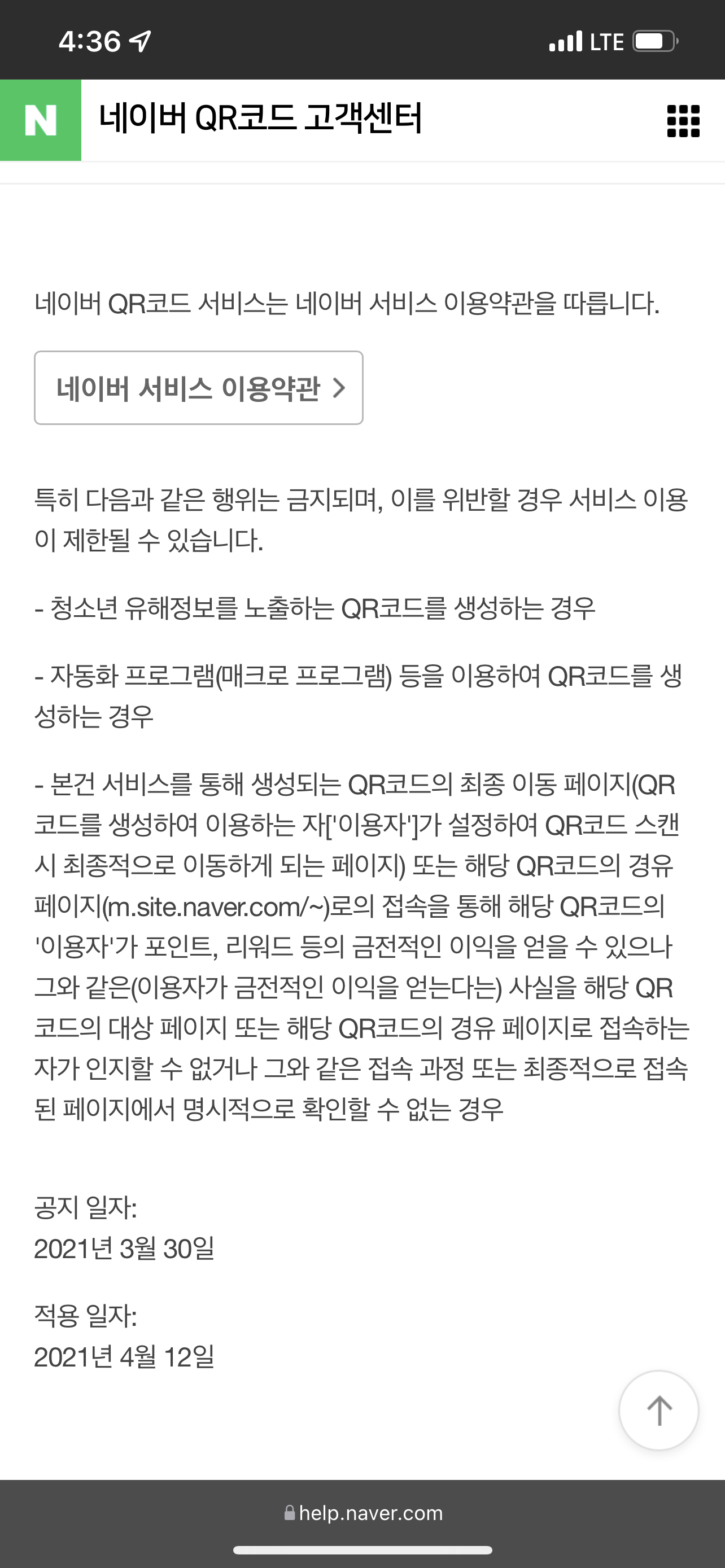 4:36

LTE

N 네이버 QR코드 고객센터

네이버 QR코드 서비스는 네이버 서비스 이용약관을 따릅니다.

네이버 서비스 이용약관 >

특히 다음과 같은 행위는 금지되며, 이를 위반할 경우 서비스 이용이 제한될 수 있습니다.

- 청소년 유해정보를 노출하는 QR코드를 생성하는 경우

- 자동화 프로그램(매크로 프로그램) 등을 이용하여 QR코드를 생성하는 경우

- 본건 서비스를 통해 생성되는 QR코드의 최종 이동 페이지(QR코드를 생성하여 이용하는 자['이용자']가 설정하여 QR코드 스캔 시 최종적으로 이동하게 되는 페이지) 또는 해당 QR코드의 경유 페이지(m.site.naver.com/~)로의 접속을 통해 해당 QR코드의 '이용자'가 포인트, 리워드 등의 금전적인 이익을 얻을 수 있으나 그와 같은(이용자가 금전적인 이익을 얻는다는) 사실을 해당 QR코드의 대상 페이지 또는 해당 QR코드의 경유 페이지로 접속하는 자가 인지할 수 없거나 그와 같은 접속 과정 또는 최종적으로 접속된 페이지에서 명시적으로 확인할 수 없는 경우

공지 일자:
2021년 3월 30일

적용 일자:
2021년 4월 12일

help.naver.com